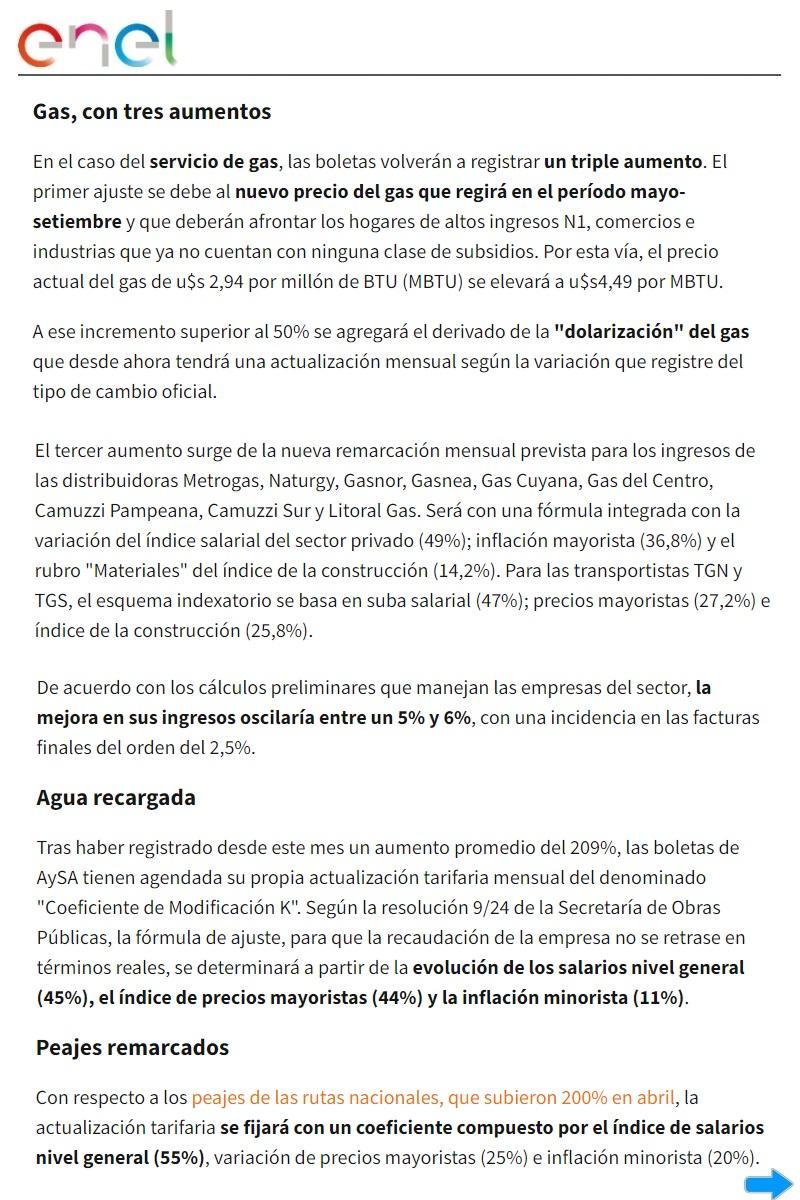 enel

Gas, con tres aumentos

En el caso del servicio de gas, las boletas volverán a registrar un triple aumento. El primer ajuste se debe al nuevo precio del gas que regirá en el período mayo-setiembre y que deberán afrontar los hogares de altos ingresos N1, comercios e industrias que ya no cuentan con ninguna clase de subsidios. Por esta vía, el precio actual del gas de u$s 2,94 por millón de BTU (MBTU) se elevará a u$s4,49 por MBTU.

A ese incremento superior al 50% se agregará el derivado de la "dolarización" del gas que desde ahora tendrá una actualización mensual según la variación que registre del tipo de cambio oficial.

El tercer aumento surge de la nueva remarcación mensual prevista para los ingresos de las distribuidoras Metrogas, Naturgy, Gasnor, Gasnea, Gas Cuyana, Gas del Centro, Camuzzi Pampeana, Camuzzi Sur y Litoral Gas. Será con una fórmula integrada con la variación del índice salarial del sector privado (49%); inflación mayorista (36,8%) y el rubro "Materiales" del índice de la construcción (14,2%). Para las transportistas TGN y TGS, el esquema indexatorio se basa en suba salarial (47%); precios mayoristas (27,2%) e índice de la construcción (25,8%).

De acuerdo con los cálculos preliminares que manejan las empresas del sector, la mejora en sus ingresos oscilaría entre un 5% y 6%, con una incidencia en las facturas finales del orden del 2,5%.

Agua recargada

Tras haber registrado desde este mes un aumento promedio del 209%, las boletas de AySA tienen agendada su propia actualización tarifaria mensual del denominado "Coeficiente de Modificación K". Según la resolución 9/24 de la Secretaría de Obras Públicas, la fórmula de ajuste, para que la recaudación de la empresa no se retrase en términos reales, se determinará a partir de la evolución de los salarios nivel general (45%), el índice de precios mayoristas (44%) y la inflación minorista (11%).

Peajes remarcados

Con respecto a los peajes de las rutas nacionales, que subieron 200% en abril, la actualización tarifaria se fijará con un coeficiente compuesto por el índice de salarios nivel general (55%), variación de precios mayoristas (25%) e inflación minorista (20%).